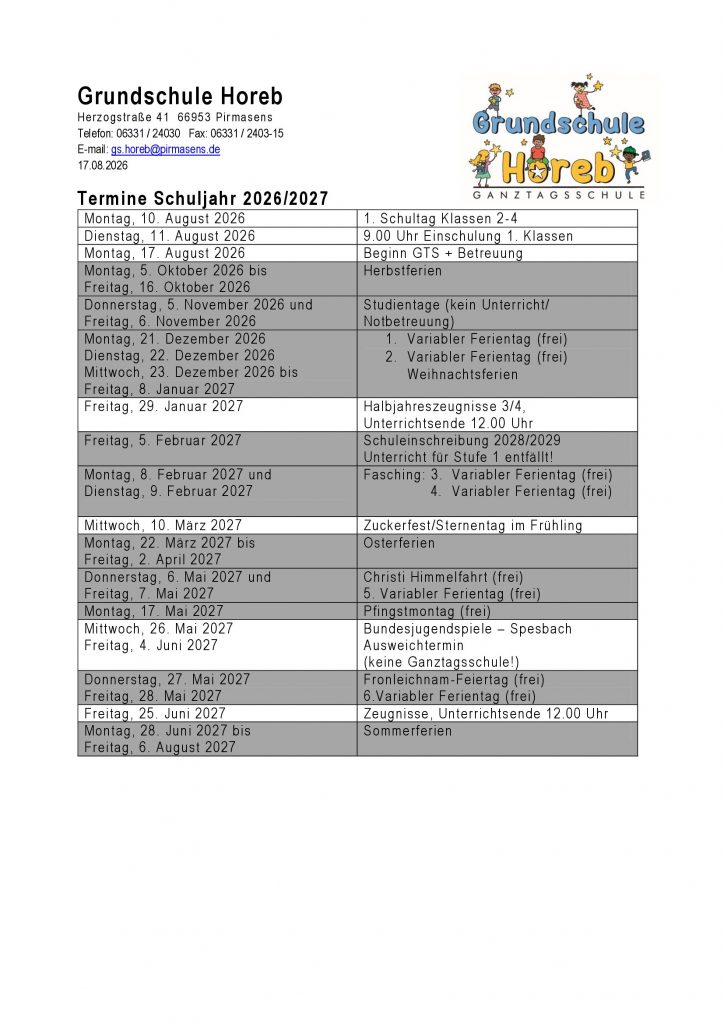 Grundschule Horeb
Herzogstraße 41 66953 Pirmasens
Telefon: 06331 / 24030 Fax: 06331 / 2403-15
E-mail: gs.horeb@pirmasens.de
17.08.2026

Grundschule Horeb
GANZTAGSSCHULE

Termine Schuljahr 2026/2027

| | |
|---|---|
| Montag, 10. August 2026 | 1. Schultag Klassen 2-4 |
| Dienstag, 11. August 2026 | 9.00 Uhr Einschulung 1. Klassen |
| Montag, 17. August 2026 | Beginn GTS + Betreuung |
| Montag, 5. Oktober 2026 bis Freitag, 16. Oktober 2026 | Herbstferien |
| Donnerstag, 5. November 2026 und Freitag, 6. November 2026 | Studientage (kein Unterricht/ Notbetreuung) |
| Montag, 21. Dezember 2026 Dienstag, 22. Dezember 2026 Mittwoch, 23. Dezember 2026 bis Freitag, 8. Januar 2027 | 1. Variabler Ferientag (frei) 2. Variabler Ferientag (frei) Weihnachtsferien |
| Freitag, 29. Januar 2027 | Halbjahreszeugnisse 3/4, Unterrichtsende 12.00 Uhr |
| Freitag, 5. Februar 2027 | Schuleinschreibung 2028/2029 Unterricht für Stufe 1 entfällt! |
| Montag, 8. Februar 2027 und Dienstag, 9. Februar 2027 | Fasching: 3. Variabler Ferientag (frei) 4. Variabler Ferientag (frei) |
| Mittwoch, 10. März 2027 | Zuckerfest/Sternentag im Frühling |
| Montag, 22. März 2027 bis Freitag, 2. April 2027 | Osterferien |
| Donnerstag, 6. Mai 2027 und Freitag, 7. Mai 2027 | Christi Himmelfahrt (frei) 5. Variabler Ferientag (frei) |
| Montag, 17. Mai 2027 | Pfingstmontag (frei) |
| Mittwoch, 26. Mai 2027 Freitag, 4. Juni 2027 | Bundesjugendspiele – Spesbach Ausweichtermin (keine Ganztagsschule!) |
| Donnerstag, 27. Mai 2027 Freitag, 28. Mai 2027 | Fronleichnam-Feiertag (frei) 6.Variabler Ferientag (frei) |
| Freitag, 25. Juni 2027 | Zeugnisse, Unterrichtsende 12.00 Uhr |
| Montag, 28. Juni 2027 bis Freitag, 6. August 2027 | Sommerferien |